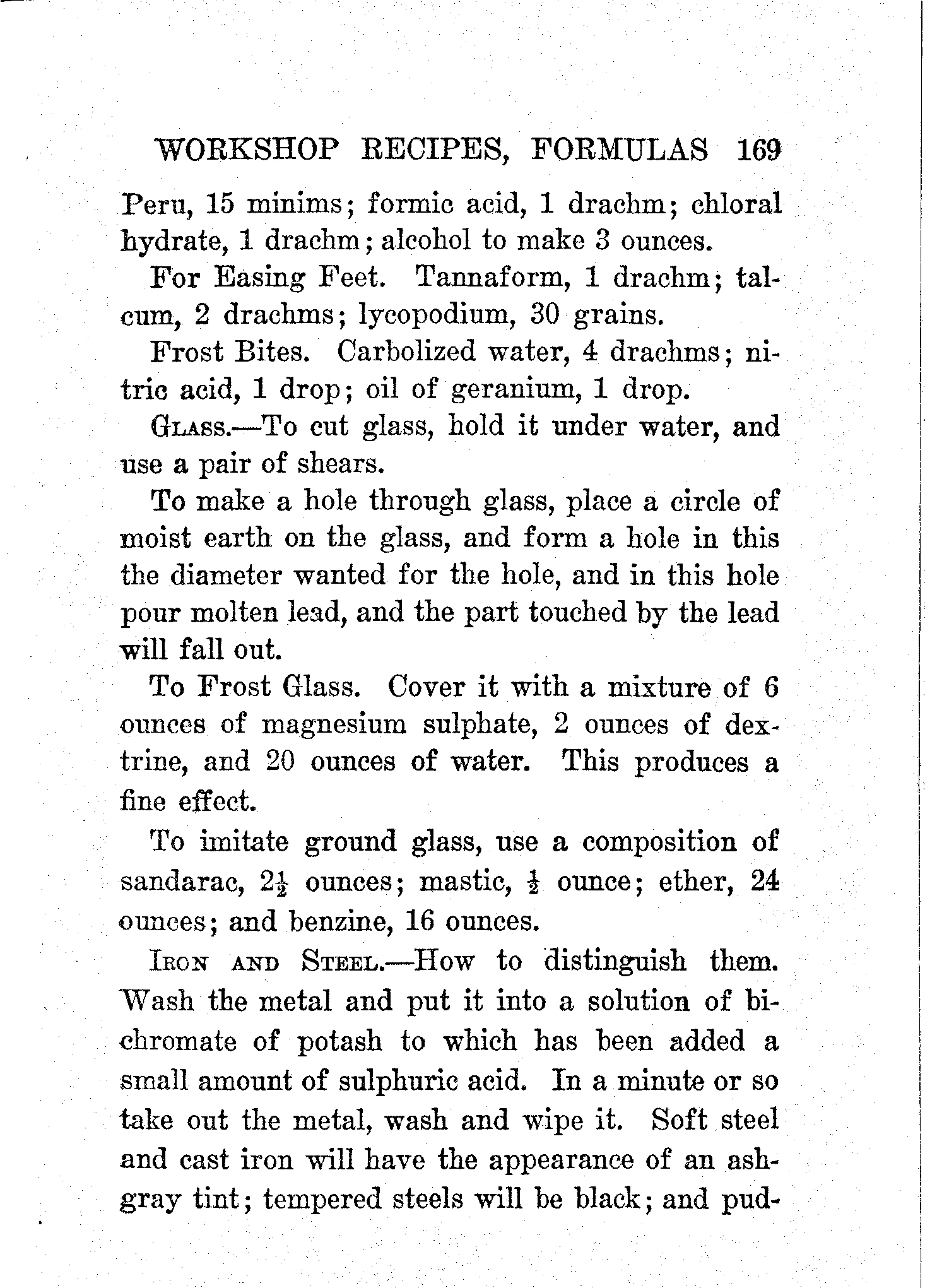 WORKSHOP RECIPES, FORMULAS 169

Peru, 15 minims; formic acid, 1 drachm; chloral hydrate, 1 drachm; alcohol to make 3 ounces.

For Easing Feet. Tannaform, 1 drachm; talcum, 2 drachms; lycopodium, 30 grains.

Frost Bites. Carbolized water, 4 drachms; nitric acid, 1 drop; oil of geranium, 1 drop.

GLASS.—To cut glass, hold it under water, and use a pair of shears.

To make a hole through glass, place a circle of moist earth on the glass, and form a hole in this the diameter wanted for the hole, and in this hole pour molten lead, and the part touched by the lead will fall out.

To Frost Glass. Cover it with a mixture of 6 ounces of magnesium sulphate, 2 ounces of dextrine, and 20 ounces of water. This produces a fine effect.

To imitate ground glass, use a composition of sandarac, $2\frac{1}{2}$ ounces; mastic, $\frac{1}{2}$ ounce; ether, 24 ounces; and benzine, 16 ounces.

IRON AND STEEL.—How to distinguish them. Wash the metal and put it into a solution of bichromate of potash to which has been added a small amount of sulphuric acid. In a minute or so take out the metal, wash and wipe it. Soft steel and cast iron will have the appearance of an ash-gray tint; tempered steels will be black; and pud-